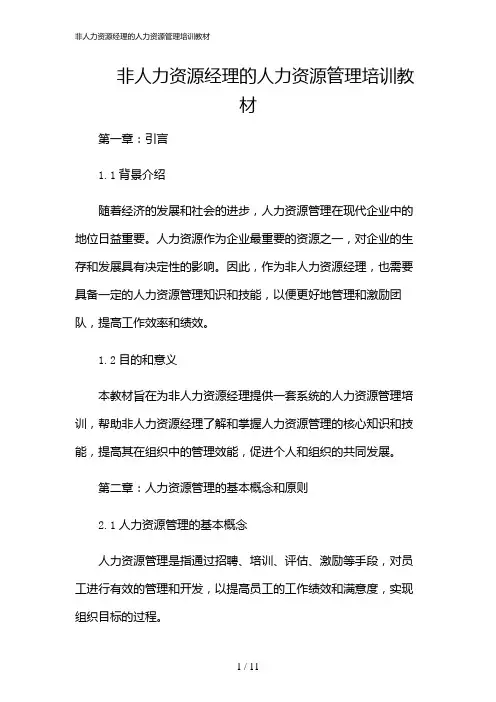 非人力资源经理的人力资源管理培训教材

非人力资源经理的人力资源管理培训教材

第一章：引言

1.1 背景介绍

随着经济的发展和社会的进步，人力资源管理在现代企业中的地位日益重要。人力资源作为企业最重要的资源之一，对企业的生存和发展具有决定性的影响。因此，作为非人力资源经理，也需要具备一定的人力资源管理知识和技能，以便更好地管理和激励团队，提高工作效率和绩效。

1.2 目的和意义

本教材旨在为非人力资源经理提供一套系统的人力资源管理培训，帮助非人力资源经理了解和掌握人力资源管理的核心知识和技能，提高其在组织中的管理效能，促进个人和组织的共同发展。

第二章：人力资源管理的基本概念和原则

2.1 人力资源管理的基本概念

人力资源管理是指通过招聘、培训、评估、激励等手段，对员工进行有效的管理和开发，以提高员工的工作绩效和满意度，实现组织目标的过程。

1 / 11